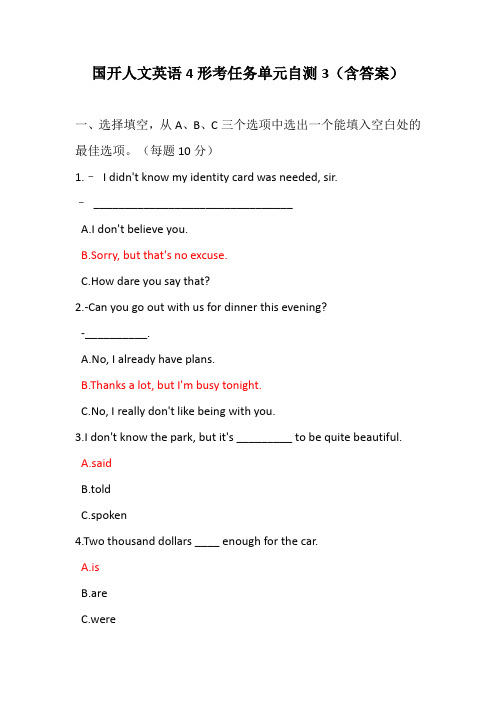 国开人文英语 4 形考任务单元自测 3（含答案）

一、选择填空，从 A、B、C 三个选项中选出一个能填入空白处的最佳选项。（每题 10 分）

1. – I didn't know my identity card was needed, sir.

– ________________________________

A.I don't believe you.

B.Sorry, but that's no excuse.

C.How dare you say that?

2.-Can you go out with us for dinner this evening?

-__________.

A.No, I already have plans.

B.Thanks a lot, but I'm busy tonight.

C.No, I really don't like being with you.

3.I don't know the park, but it's _________ to be quite beautiful.

A.said

B.told

C.spoken

4.Two thousand dollars ____ enough for the car.

A.is

B.are

C.were